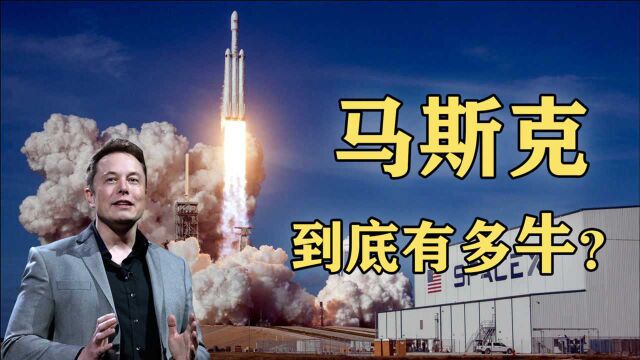 马斯克

到底有多牛？

SPACEX